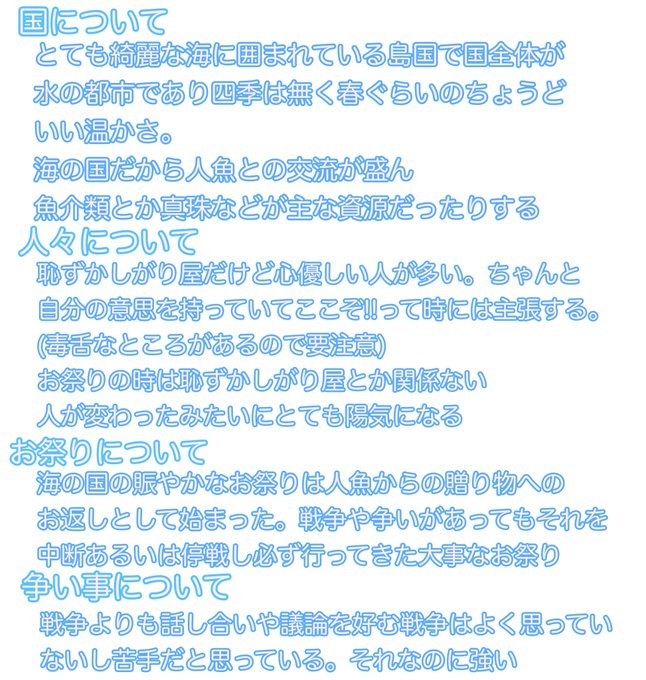 国について

とても綺麗な海に囲まれている島国で国全体が水の都市であり四季は無く春ぐらいのちょうどいい温かさ。

海の国だから人魚との交流が盛ん

魚介類とか真珠などが主な資源だったりする

人々について

恥ずかしがり屋だけど心優しい人が多い。ちゃんと自分の意思を持っていてここぞ!!って時には主張する。

(毒舌なところがあるので要注意)

お祭りの時は恥ずかしがり屋とか関係ない

人が変わったみたいにとても陽気になる

お祭りについて

海の国の賑やかなお祭りは人魚からの贈り物へのお返しとして始まった。戦争や争いがあってもそれを中断あるいは停戦し必ず行ってきた大事なお祭り

争い事について

戦争よりも話し合いや議論を好む戦争はよく思っていないし苦手だと思っている。それなのに強い